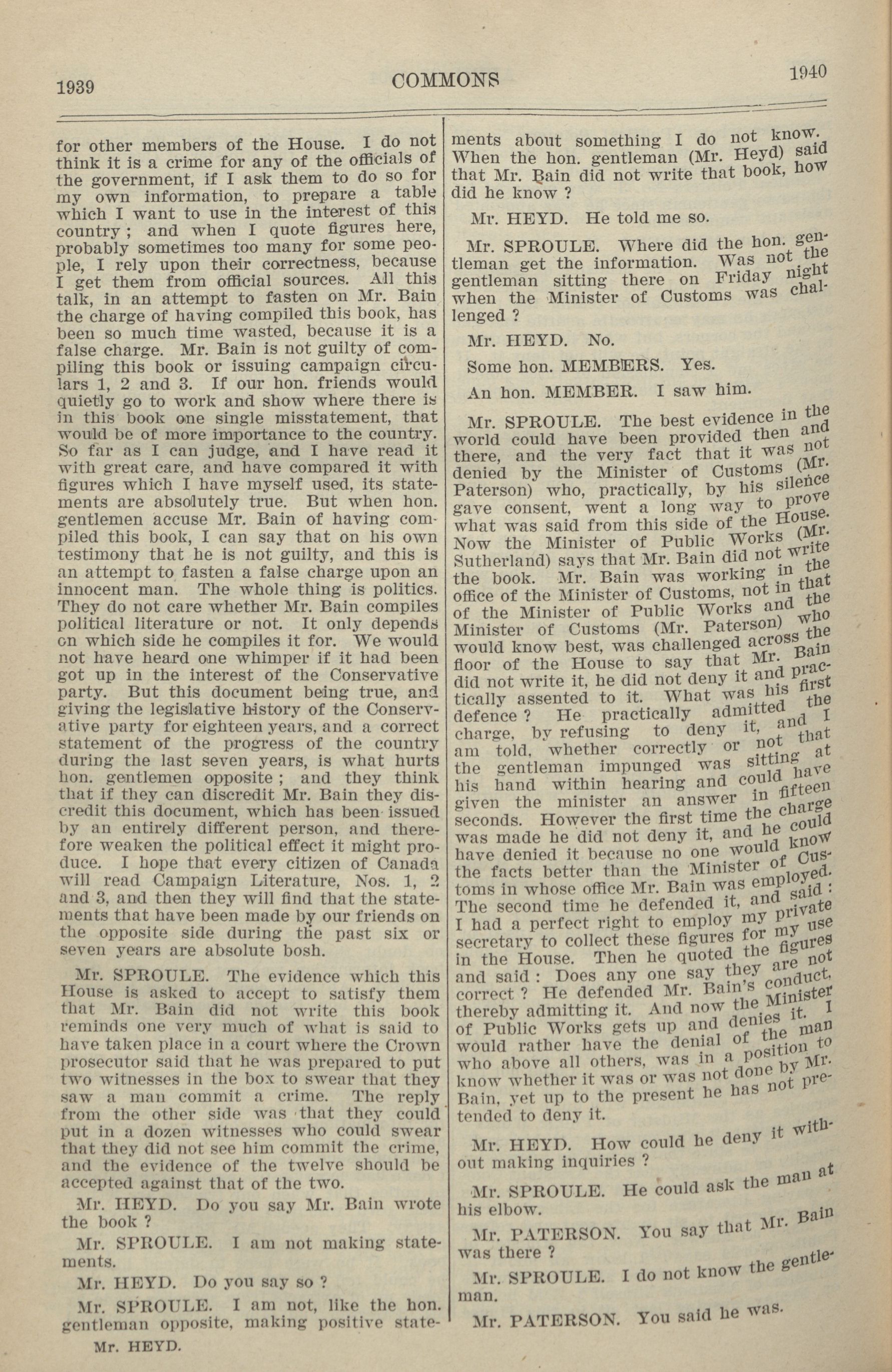 1939

COMMONS

1940

for other members of the House. I do not think it is a crime for any of the officials of the government, if I ask them to do so for my own information, to prepare a table which I want to use in the interest of this country ; and when I quote figures here, probably sometimes too many for some people, I rely upon their correctness, because I get them from official sources. All this talk, in an attempt to fasten on Mr. Bain the charge of having compiled this book, has been so much time wasted, because it is a false charge. Mr. Bain is not guilty of compiling this book or issuing campaign circulars 1, 2 and 3. If our hon. friends would quietly go to work and show where there is in this book one single misstatement, that would be of more importance to the country. So far as I can judge, and I have read it with great care, and have compared it with figures which I have myself used, its statements are absolutely true. But when hon. gentlemen accuse Mr. Bain of having compiled this book, I can say that on his own testimony that he is not guilty, and this is an attempt to fasten a false charge upon an innocent man. The whole thing is politics. They do not care whether Mr. Bain compiles political literature or not. It only depends on which side he compiles it for. We would not have heard one whimper if it had been got up in the interest of the Conservative party. But this document being true, and giving the legislative history of the Conservative party for eighteen years, and a correct statement of the progress of the country during the last seven years, is what hurts hon. gentlemen opposite ; and they think that if they can discredit Mr. Bain they discredit this document, which has been issued by an entirely different person, and therefore weaken the political effect it might produce. I hope that every citizen of Canada will read Campaign Literature, Nos. 1, 2 and 3, and then they will find that the statements that have been made by our friends on the opposite side during the past six or seven years are absolute bosh.

Mr. SPROULE. The evidence which this House is asked to accept to satisfy them that Mr. Bain did not write this book reminds one very much of what is said to have taken place in a court where the Crown prosecutor said that he was prepared to put two witnesses in the box to swear that they saw a man commit a crime. The reply from the other side was that they could put in a dozen witnesses who could swear that they did not see him commit the crime, and the evidence of the twelve should be accepted against that of the two.

Mr. HEYD. Do you say Mr. Bain wrote the book ?

Mr. SPROULE. I am not making statements.

Mr. HEYD. Do you say so ?

Mr. SPROULE. I am not, like the hon. gentleman opposite, making positive statements about something I do not know. When the hon. gentleman (Mr. Heyd) said that Mr. Bain did not write that book, how did he know ?

Mr. HEYD. He told me so.

Mr. SPROULE. Where did the hon. gentleman get the information. Was not the gentleman sitting there on Friday night when the Minister of Customs was challenged ?

Mr. HEYD. No.

Some hon. MEMBERS. Yes.

An hon. MEMBER. I saw him.

Mr. SPROULE. The best evidence in the world could have been provided then and there, and the very fact that it was not denied by the Minister of Customs (Mr. Paterson) who, practically, by his silence gave consent, went a long way to prove what was said from this side of the House. Now the Minister of Public Works (Mr. Sutherland) says that Mr. Bain did not write the book. Mr. Bain was working in the office of the Minister of Customs, not in that of the Minister of Public Works and the Minister of Customs (Mr. Paterson) who would know best, was challenged across the floor of the House to say that Mr. Bain did not write it, he did not deny it and practically assented to it. What was his first defence ? He practically admitted the charge, by refusing to deny it, and I am told, whether correctly or not that the gentleman impunged was sitting at his hand within hearing and could have given the minister an answer in fifteen seconds. However the first time the charge was made he did not deny it, and he could have denied it because no one would know the facts better than the Minister of Customs in whose office Mr. Bain was employed. The second time he defended it, and said : I had a perfect right to employ my private secretary to collect these figures for my use in the House. Then he quoted the figures and said : Does any one say they are not correct ? He defended Mr. Bain's conduct, thereby admitting it. And now the Minister of Public Works gets up and denies it. I would rather have the denial of the man who above all others, was in a position to know whether it was or was not done by Mr. Bain, yet up to the present he has not pretended to deny it.

Mr. HEYD. How could he deny it without making inquiries ?

Mr. SPROULE. He could ask the man at his elbow.

Mr. PATERSON. You say that Mr. Bain was there ?

Mr. SPROULE. I do not know the gentleman.

Mr. PATERSON. You said he was.

Mr. HEYD.